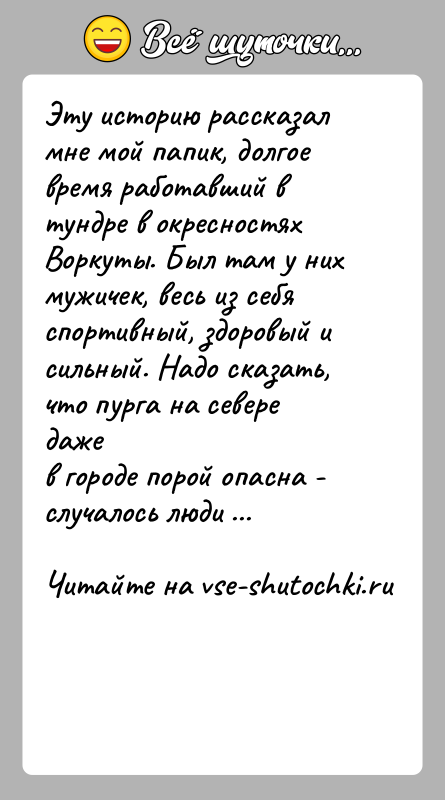 Всё шуточки...

Эту историю рассказал мне мой папик, долгое время работавший в тундре в окресностях Воркуты. Был там у них мужичек, весь из себя спортивный, здоровый и сильный. Надо сказать, что пурга на севере даже
в городе порой опасна - случалось люди ...

Читайте на vse-shutochki.ru